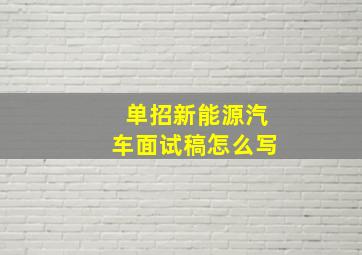 单招新能源汽车面试稿怎么写